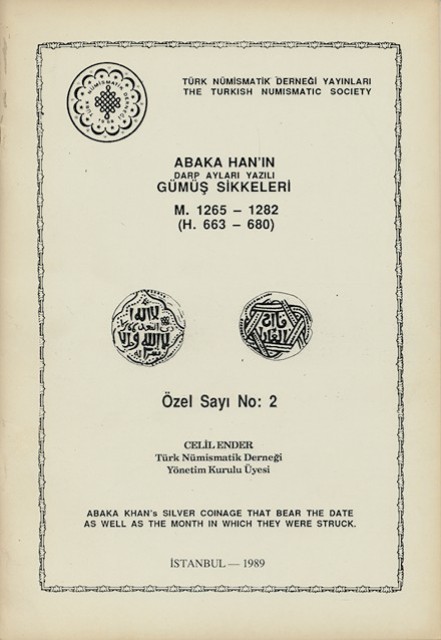 TÜRK NÜMİSMATİK DERNEĞİ YAYINLARI
THE TURKISH NUMISMATIC SOCIETY

ABAKA HAN'IN
DARP AYLARI YAZILI
GÜMÜŞ SİKKELERİ
M. 1265 – 1282
(H. 663 – 680)

Özel Sayı No: 2

CELİL ENDER
Türk Nümismatik Derneği
Yönetim Kurulu Üyesi

ABAKA KHAN's SILVER COINAGE THAT BEAR THE DATE AS WELL AS THE MONTH IN WHICH THEY WERE STRUCK.

İSTANBUL — 1989